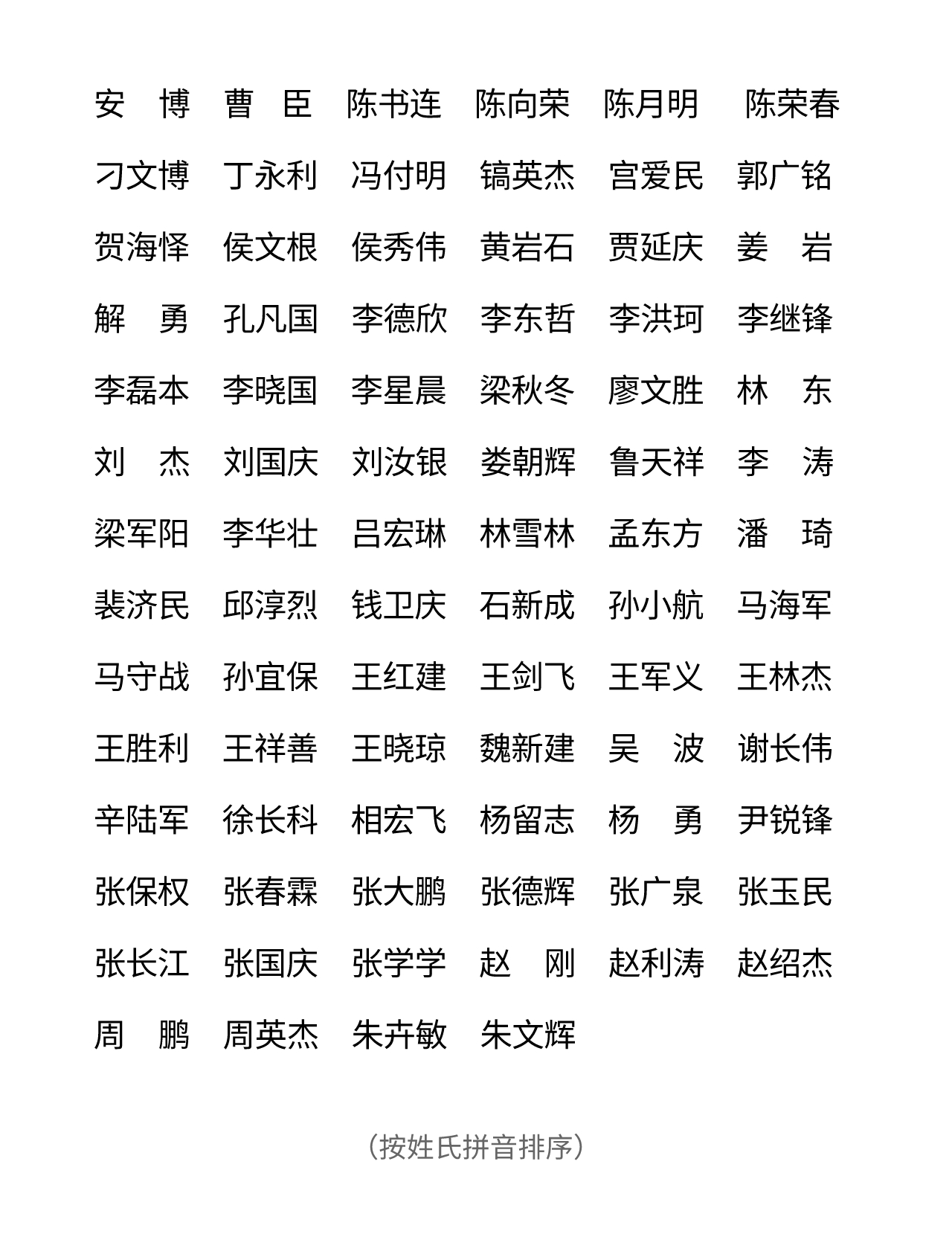 安　博　曹　臣　陈书连　陈向荣　陈月明　陈荣春

刁文博　丁永利　冯付明　镐英杰　宫爱民　郭广铭

贺海怿　侯文根　侯秀伟　黄岩石　贾延庆　姜　岩

解　勇　孔凡国　李德欣　李东哲　李洪珂　李继锋

李磊本　李晓国　李星晨　梁秋冬　廖文胜　林　东

刘　杰　刘国庆　刘汝银　娄朝辉　鲁天祥　李　涛

梁军阳　李华壮　吕宏琳　林雪林　孟东方　潘　琦

裴济民　邱淳烈　钱卫庆　石新成　孙小航　马海军

马守战　孙宜保　王红建　王剑飞　王军义　王林杰

王胜利　王祥善　王晓琼　魏新建　吴　波　谢长伟

辛陆军　徐长科　相宏飞　杨留志　杨　勇　尹锐锋

张保权　张春霖　张大鹏　张德辉　张广泉　张玉民

张长江　张国庆　张学学　赵　刚　赵利涛　赵绍杰

周　鹏　周英杰　朱卉敏　朱文辉

（按姓氏拼音排序）